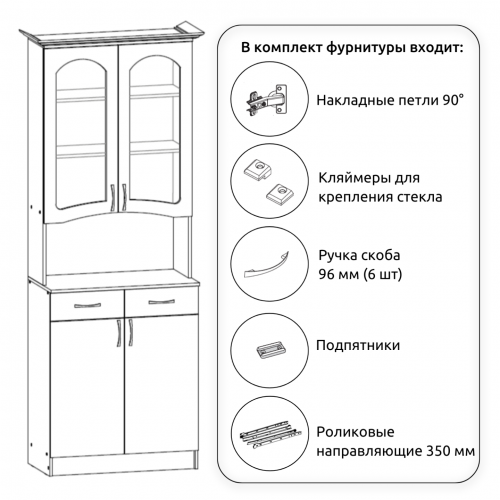 В комплект фурнитуры входит:

Накладные петли 90°

Кляймеры для крепления стекла

Ручка скоба 96 мм (6 шт)

Подпятники

Роликовые направляющие 350 мм